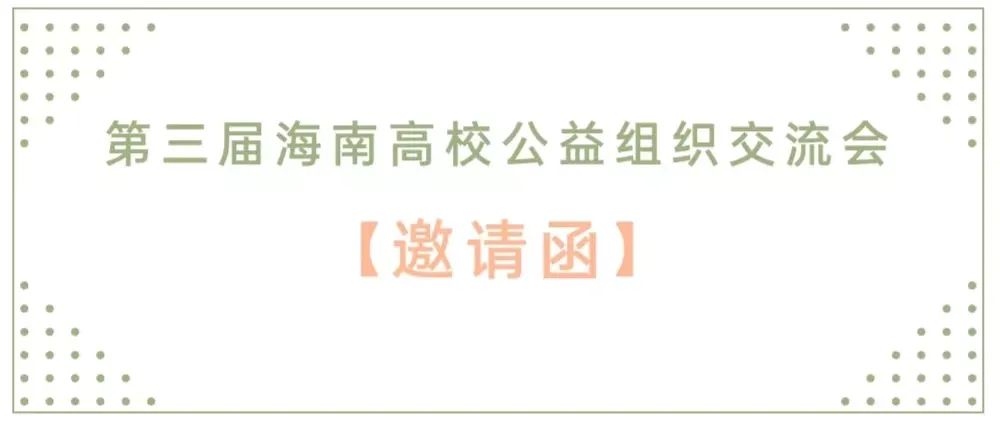 第三届海南高校公益组织交流会

【邀请函】